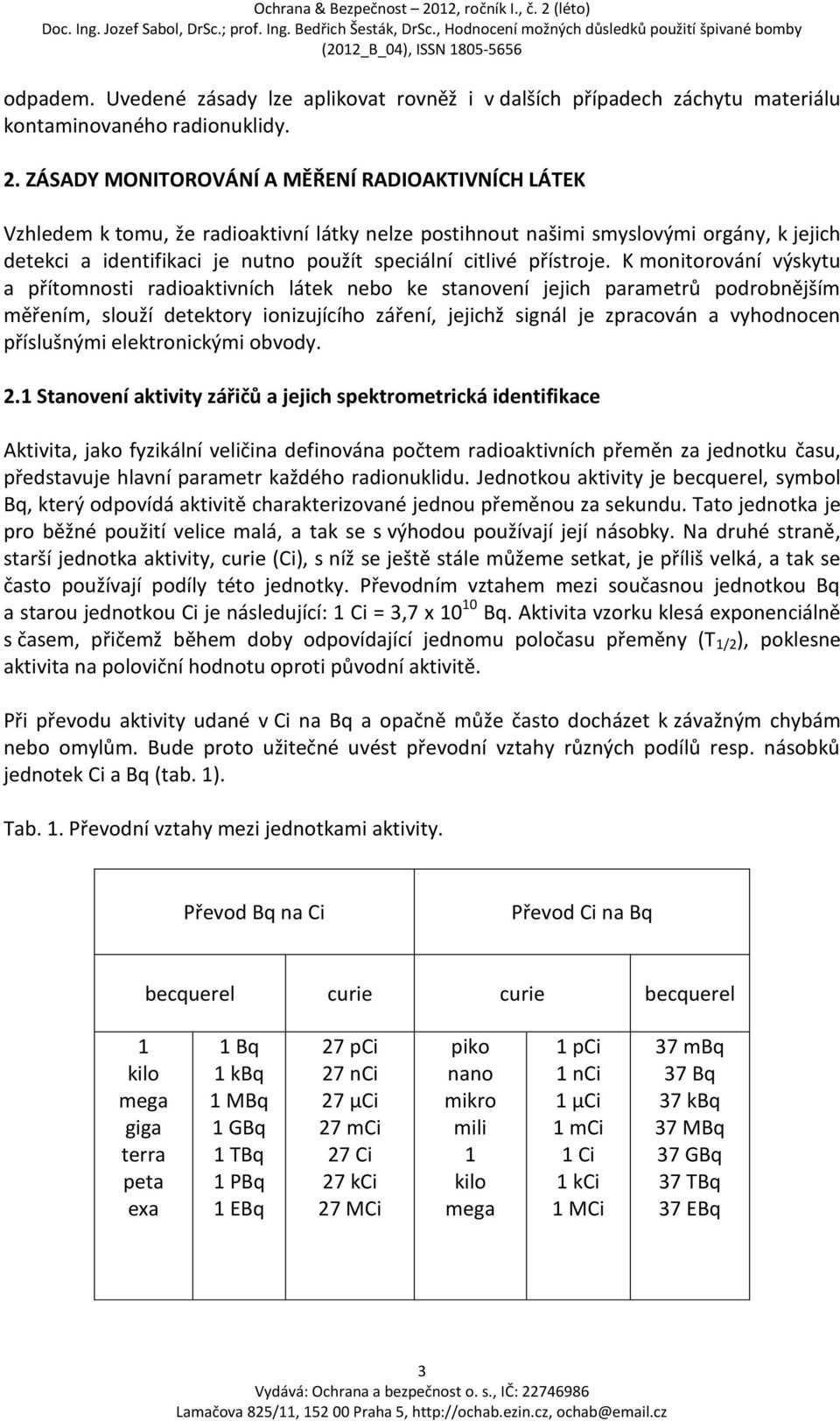 Ochrana & Bezpečnost – 2012, ročník I., č. 2 (léto)
Doc. Ing. Jozef Sabol, DrSc.; prof. Ing. Bedřich Šesták, DrSc., Hodnocení možných důsledků použití špivané bomby (2012_B_04), ISSN 1805-5656

odpadem. Uvedené zásady lze aplikovat rovněž i v dalších případech záchytu materiálu kontaminovaného radionuklidy.

2. ZÁSADY MONITOROVÁNÍ A MĚŘENÍ RADIOAKTIVNÍCH LÁTEK

Vzhledem k tomu, že radioaktivní látky nelze postihnout našimi smyslovými orgány, k jejich detekci a identifikaci je nutno použít speciální citlivé přístroje. K monitorování výskytu a přítomnosti radioaktivních látek nebo ke stanovení jejich parametrů podrobnějším měřením, slouží detektory ionizujícího záření, jejichž signál je zpracován a vyhodnocen příslušnými elektronickými obvody.

2.1 Stanovení aktivity zářičů a jejich spektrometrická identifikace

Aktivita, jako fyzikální veličina definována počtem radioaktivních přeměn za jednotku času, představuje hlavní parametr každého radionuklidu. Jednotkou aktivity je becquerel, symbol Bq, který odpovídá aktivitě charakterizované jednou přeměnou za sekundu. Tato jednotka je pro běžné použití velice malá, a tak se s výhodou používají její násobky. Na druhé straně, starší jednotka aktivity, curie (Ci), s níž se ještě stále můžeme setkat, je příliš velká, a tak se často používají podíly této jednotky. Převodním vztahem mezi současnou jednotkou Bq a starou jednotkou Ci je následující: 1 Ci = 3,7 x $10^{10}$ Bq. Aktivita vzorku klesá exponenciálně s časem, přičemž během doby odpovídající jednomu poločasu přeměny ($T_{1/2}$), poklesne aktivita na poloviční hodnotu oproti původní aktivitě.

Při převodu aktivity udané v Ci na Bq a opačně může často docházet k závažným chybám nebo omylům. Bude proto užitečné uvést převodní vztahy různých podílů resp. násobků jednotek Ci a Bq (tab. 1).

Tab. 1. Převodní vztahy mezi jednotkami aktivity.

| Převod Bq na Ci | | | Převod Ci na Bq | | |
|---|---|---|---|---|---|
| becquerel | | curie | curie | | becquerel |
| 1 | 1 Bq | 27 pCi | piko | 1 pCi | 37 mBq |
| kilo | 1 kBq | 27 nCi | nano | 1 nCi | 37 Bq |
| mega | 1 MBq | 27 µCi | mikro | 1 µCi | 37 kBq |
| giga | 1 GBq | 27 mCi | mili | 1 mCi | 37 MBq |
| terra | 1 TBq | 27 Ci | 1 | 1 Ci | 37 GBq |
| peta | 1 PBq | 27 kCi | kilo | 1 kCi | 37 TBq |
| exa | 1 EBq | 27 MCi | mega | 1 MCi | 37 EBq |

3
Vydává: Ochrana a bezpečnost o. s., IČ: 22746986
Lamačova 825/11, 152 00 Praha 5, http://ochab.ezin.cz, ochab@email.cz